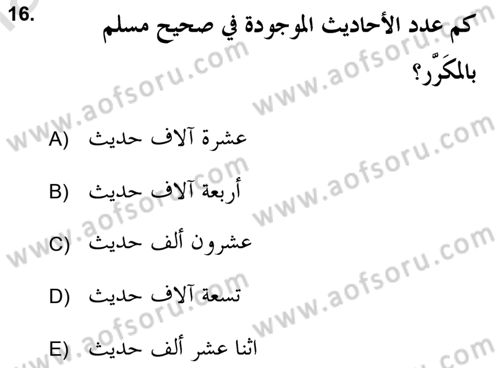 16. كم عدد الأحاديث الموجودة في صحيح مسلم بالمكَرَّر؟

A) عشرة آلاف حديث

B) أربعة آلاف حديث

C) عشرون ألف حديث

D) تسعة آلاف حديث

E) اثنا عشر ألف حديث

www.aofsoru.com